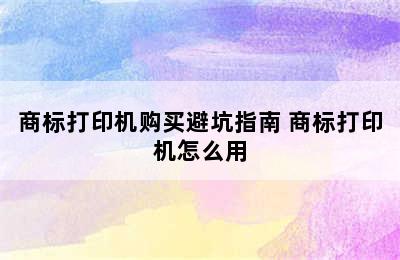 商标打印机购买避坑指南 商标打印机怎么用